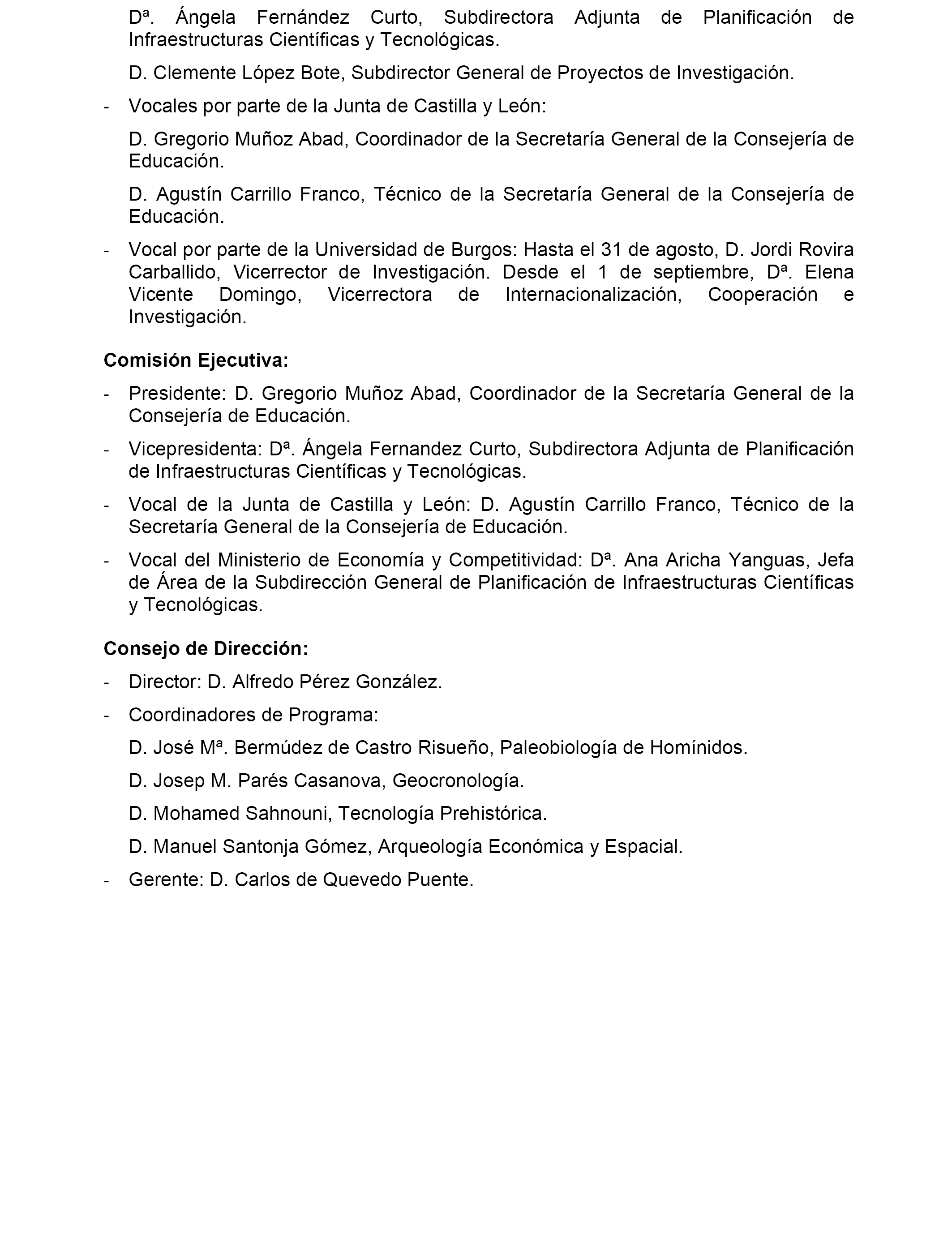 Dª. Ángela Fernández Curto, Subdirectora Adjunta de Planificación de Infraestructuras Científicas y Tecnológicas.

D. Clemente López Bote, Subdirector General de Proyectos de Investigación.

- Vocales por parte de la Junta de Castilla y León:

D. Gregorio Muñoz Abad, Coordinador de la Secretaría General de la Consejería de Educación.

D. Agustín Carrillo Franco, Técnico de la Secretaría General de la Consejería de Educación.

- Vocal por parte de la Universidad de Burgos: Hasta el 31 de agosto, D. Jordi Rovira Carballido, Vicerrector de Investigación. Desde el 1 de septiembre, Dª. Elena Vicente Domingo, Vicerrectora de Internacionalización, Cooperación e Investigación.

Comisión Ejecutiva:

- Presidente: D. Gregorio Muñoz Abad, Coordinador de la Secretaría General de la Consejería de Educación.

- Vicepresidenta: Dª. Ángela Fernandez Curto, Subdirectora Adjunta de Planificación de Infraestructuras Científicas y Tecnológicas.

- Vocal de la Junta de Castilla y León: D. Agustín Carrillo Franco, Técnico de la Secretaría General de la Consejería de Educación.

- Vocal del Ministerio de Economía y Competitividad: Dª. Ana Aricha Yanguas, Jefa de Área de la Subdirección General de Planificación de Infraestructuras Científicas y Tecnológicas.

Consejo de Dirección:

- Director: D. Alfredo Pérez González.

- Coordinadores de Programa:

D. José Mª. Bermúdez de Castro Risueño, Paleobiología de Homínidos.

D. Josep M. Parés Casanova, Geocronología.

D. Mohamed Sahnouni, Tecnología Prehistórica.

D. Manuel Santonja Gómez, Arqueología Económica y Espacial.

- Gerente: D. Carlos de Quevedo Puente.